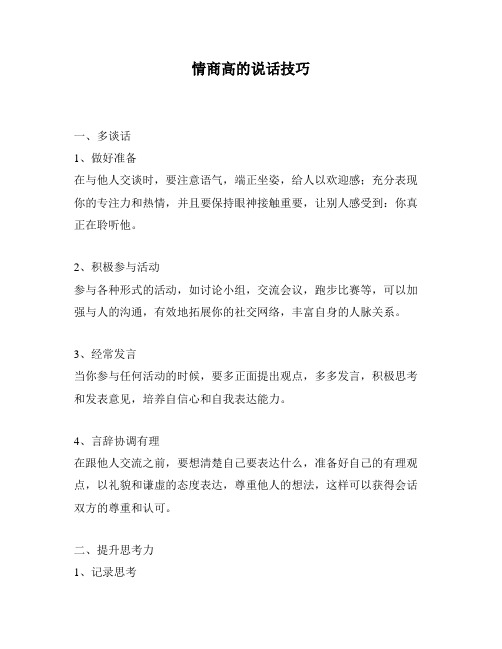 情商高的说话技巧

一、多谈话

1、做好准备

在与他人交谈时，要注意语气，端正坐姿，给人以欢迎感；充分表现你的专注力和热情，并且要保持眼神接触重要，让别人感受到：你真正在聆听他。

2、积极参与活动

参与各种形式的活动，如讨论小组，交流会议，跑步比赛等，可以加强与人的沟通，有效地拓展你的社交网络，丰富自身的人脉关系。

3、经常发言

当你参与任何活动的时候，要多正面提出观点，多多发言，积极思考和发表意见，培养自信心和自我表达能力。

4、言辞协调有理

在跟他人交流之前，要想清楚自己要表达什么，准备好自己的有理观点，以礼貌和谦虚的态度表达，尊重他人的想法，这样可以获得会话双方的尊重和认可。

二、提升思考力

1、记录思考